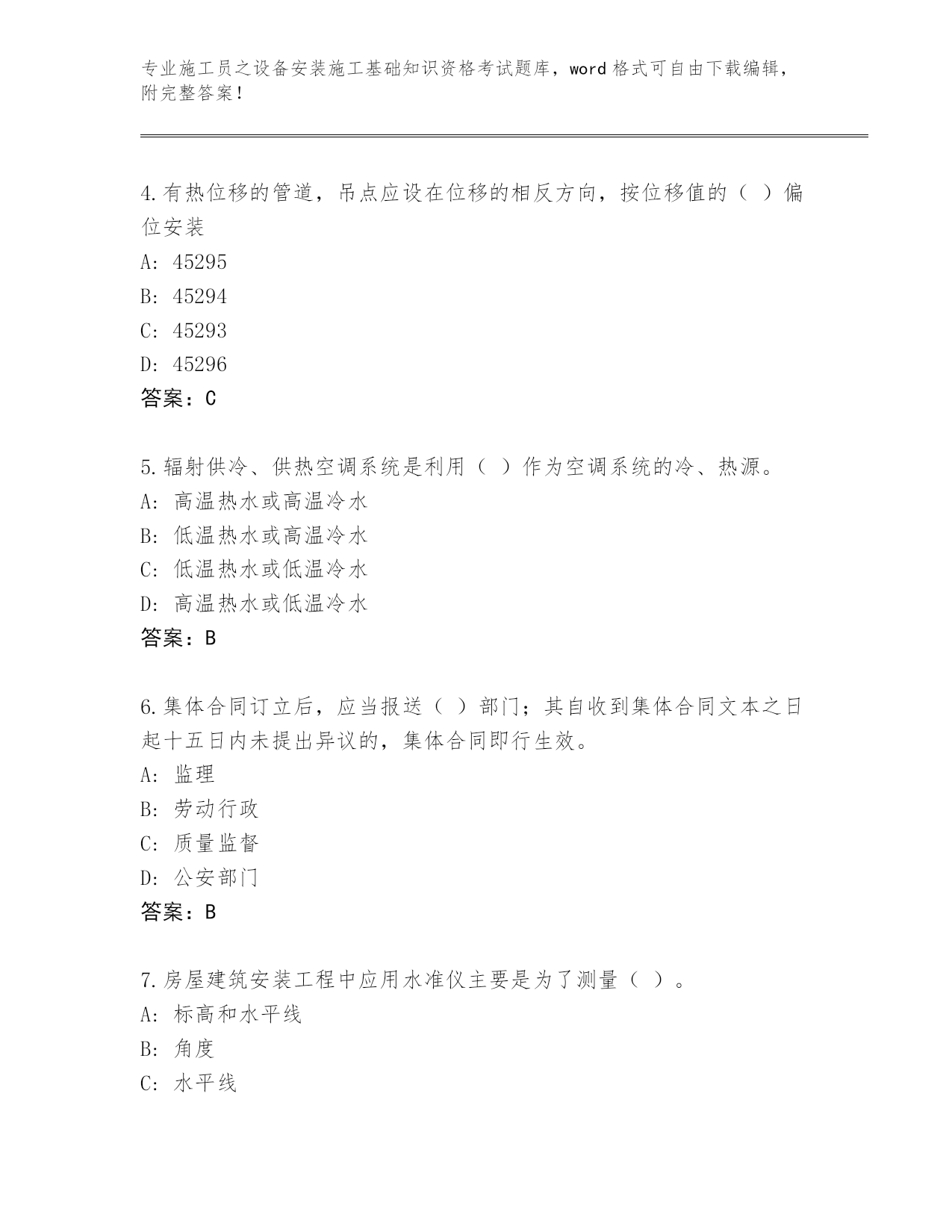 专业施工员之设备安装施工基础知识资格考试题库，word 格式可自由下载编辑，附完整答案！

4.有热位移的管道，吊点应设在位移的相反方向，按位移值的（ ）偏位安装

A: 45295

B: 45294

C: 45293

D: 45296

答案：C

5.辐射供冷、供热空调系统是利用（ ）作为空调系统的冷、热源。

A: 高温热水或高温冷水

B: 低温热水或高温冷水

C: 低温热水或低温冷水

D: 高温热水或低温冷水

答案：B

6.集体合同订立后，应当报送（ ）部门；其自收到集体合同文本之日起十五日内未提出异议的，集体合同即行生效。

A: 监理

B: 劳动行政

C: 质量监督

D: 公安部门

答案：B

7.房屋建筑安装工程中应用水准仪主要是为了测量（ ）。

A: 标高和水平线

B: 角度

C: 水平线